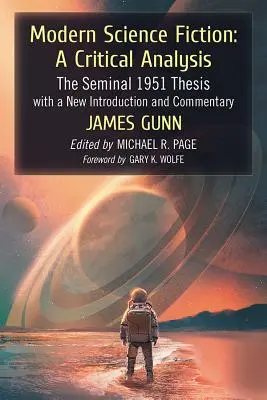 Modern Science Fiction:
A Critical Analysis
The Seminal 1951 Thesis
with a New Introduction and Commentary
JAMES GUNN
Edited by MICHAEL R. PAGE
Foreword by GARY K. WOLFE